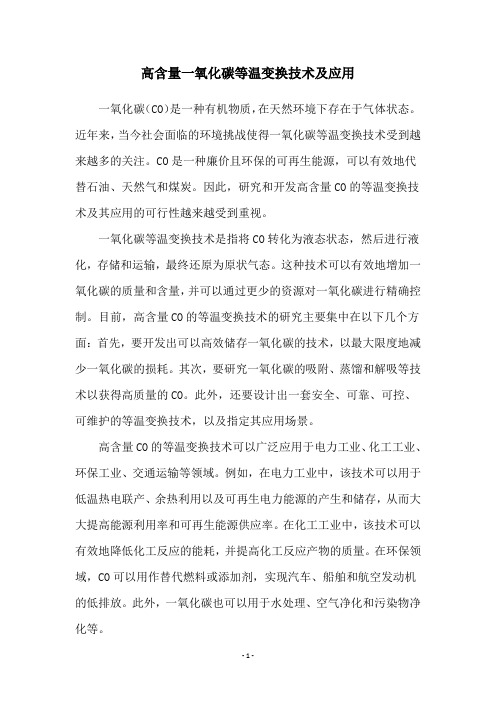 高含量一氧化碳等温变换技术及应用

一氧化碳(CO)是一种有机物质，在天然环境下存在于气体状态。近年来，当今社会面临的环境挑战使得一氧化碳等温变换技术受到越来越多的关注。CO是一种廉价且环保的可再生能源，可以有效地代替石油、天然气和煤炭。因此，研究和开发高含量CO的等温变换技术及其应用的可行性越来越受到重视。

一氧化碳等温变换技术是指将CO转化为液态状态，然后进行液化，存储和运输，最终还原为原状气态。这种技术可以有效地增加一氧化碳的质量和含量，并可以通过更少的资源对一氧化碳进行精确控制。目前，高含量CO的等温变换技术的研究主要集中在以下几个方面：首先，要开发出可以高效储存一氧化碳的技术，以最大限度地减少一氧化碳的损耗。其次，要研究一氧化碳的吸附、蒸馏和解吸等技术以获得高质量的CO。此外，还要设计出一套安全、可靠、可控、可维护的等温变换技术，以及指定其应用场景。

高含量CO的等温变换技术可以广泛应用于电力工业、化工工业、环保工业、交通运输等领域。例如，在电力工业中，该技术可以用于低温热电联产、余热利用以及可再生电力能源的产生和储存，从而大大提高能源利用率和可再生能源供应率。在化工工业中，该技术可以有效地降低化工反应的能耗，并提高化工反应产物的质量。在环保领域，CO可以用作替代燃料或添加剂，实现汽车、船舶和航空发动机的低排放。此外，一氧化碳也可以用于水处理、空气净化和污染物净化等。

- 1 -